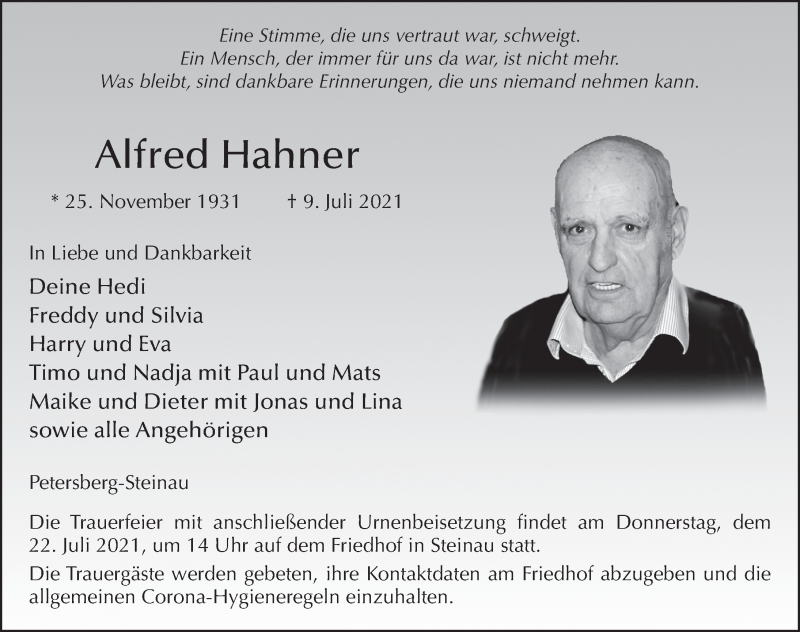 Eine Stimme, die uns vertraut war, schweigt.
Ein Mensch, der immer für uns da war, ist nicht mehr.
Was bleibt, sind dankbare Erinnerungen, die uns niemand nehmen kann.

Alfred Hahner

* 25. November 1931 † 9. Juli 2021

In Liebe und Dankbarkeit

Deine Hedi
Freddy und Silvia
Harry und Eva
Timo und Nadja mit Paul und Mats
Maike und Dieter mit Jonas und Lina
sowie alle Angehörigen

Petersberg-Steinau

Die Trauerfeier mit anschließender Urnenbeisetzung findet am Donnerstag, dem 22. Juli 2021, um 14 Uhr auf dem Friedhof in Steinau statt.

Die Trauergäste werden gebeten, ihre Kontaktdaten am Friedhof abzugeben und die allgemeinen Corona-Hygieneregeln einzuhalten.